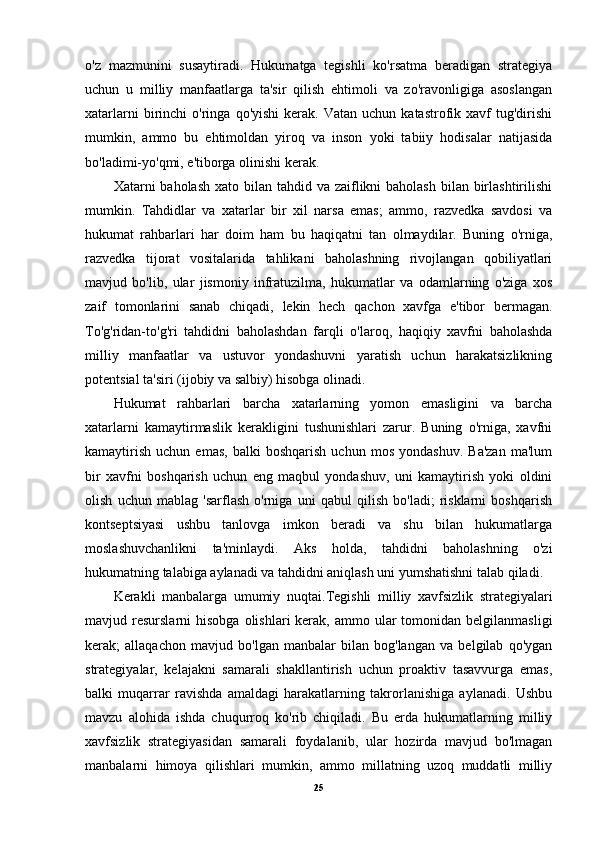 o'z mazmunini susaytiradi. Hukumatga tegishli ko'rsatma beradigan strategiya uchun u milliy manfaatlarga ta'sir qilish ehtimoli va zo'ravonligiga asoslangan xatarlarni birinchi o'ringa qo'yishi kerak. Vatan uchun katastrofik xavf tug'dirishi mumkin, ammo bu ehtimoldan yiroq va inson yoki tabiiy hodisalar natijasida bo'ladimi-yo'qmi, e'tiborga olinishi kerak.

Xatarni baholash xato bilan tahdid va zaiflikni baholash bilan birlashtirilishi mumkin. Tahdidlar va xatarlar bir xil narsa emas; ammo, razvedka savdosi va hukumat rahbarlari har doim ham bu haqiqatni tan olmaydilar. Buning o'rniga, razvedka tijorat vositalarida tahlikani baholashning rivojlangan qobiliyatlari mavjud bo'lib, ular jismoniy infratuzilma, hukumatlar va odamlarning o'ziga xos zaif tomonlarini sanab chiqadi, lekin hech qachon xavfga e'tibor bermagan. To'g'ridan-to'g'ri tahdidni baholashdan farqli o'laroq, haqiqiy xavfni baholashda milliy manfaatlar va ustuvor yondashuvni yaratish uchun harakatsizlikning potentsial ta'siri (ijobiy va salbiy) hisobga olinadi.

Hukumat rahbarlari barcha xatarlarning yomon emasligini va barcha xatarlarni kamaytirmaslik kerakligini tushunishlari zarur. Buning o'rniga, xavfni kamaytirish uchun emas, balki boshqarish uchun mos yondashuv. Ba'zan ma'lum bir xavfni boshqarish uchun eng maqbul yondashuv, uni kamaytirish yoki oldini olish uchun mablag 'sarflash o'rniga uni qabul qilish bo'ladi; risklarni boshqarish kontseptsiyasi ushbu tanlovga imkon beradi va shu bilan hukumatlarga moslashuvchanlikni ta'minlaydi. Aks holda, tahdidni baholashning o'zi hukumatning talabiga aylanadi va tahdidni aniqlash uni yumshatishni talab qiladi.

Kerakli manbalarga umumiy nuqtai.Tegishli milliy xavfsizlik strategiyalari mavjud resurslarni hisobga olishlari kerak, ammo ular tomonidan belgilanmasligi kerak; allaqachon mavjud bo'lgan manbalar bilan bog'langan va belgilab qo'ygan strategiyalar, kelajakni samarali shakllantirish uchun proaktiv tasavvurga emas, balki muqarrar ravishda amaldagi harakatlarning takrorlanishiga aylanadi. Ushbu mavzu alohida ishda chuqurroq ko'rib chiqiladi. Bu erda hukumatlarning milliy xavfsizlik strategiyasidan samarali foydalanib, ular hozirda mavjud bo'lmagan manbalarni himoya qilishlari mumkin, ammo millatning uzoq muddatli milliy

25